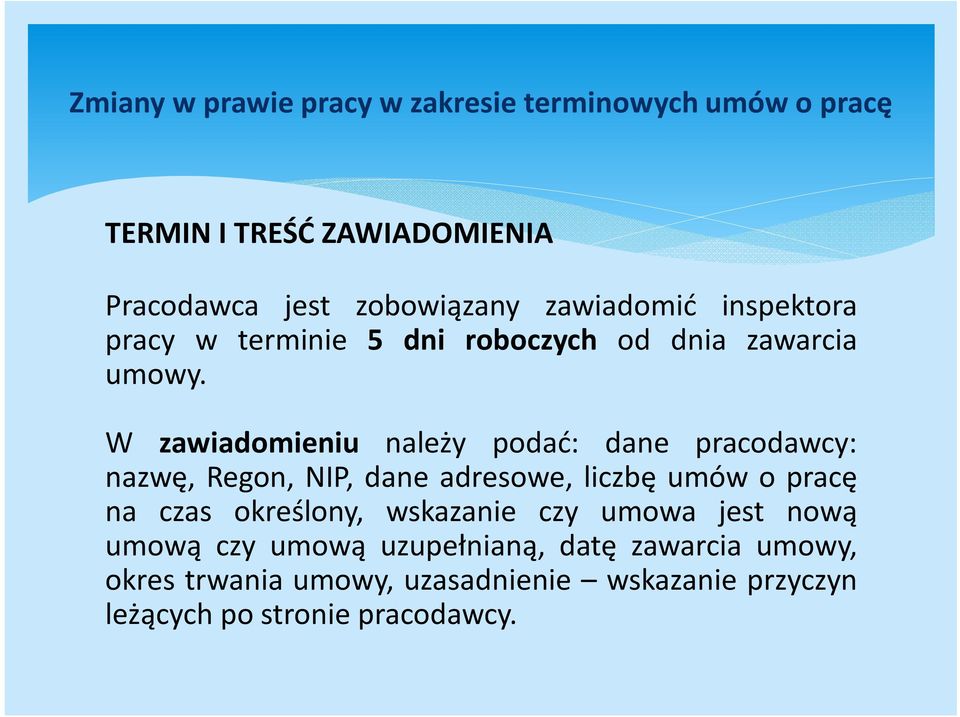 Zmiany w prawie pracy w zakresie terminowych umów o pracę

TERMIN I TREŚĆ ZAWIADOMIENIA

Pracodawca jest zobowiązany zawiadomić inspektora pracy w terminie 5 dni roboczych od dnia zawarcia umowy.

W zawiadomieniu należy podać: dane pracodawcy: nazwę, Regon, NIP, dane adresowe, liczbę umów o pracę na czas określony, wskazanie czy umowa jest nową umową czy umową uzupełnianą, datę zawarcia umowy, okres trwania umowy, uzasadnienie – wskazanie przyczyn leżących po stronie pracodawcy.